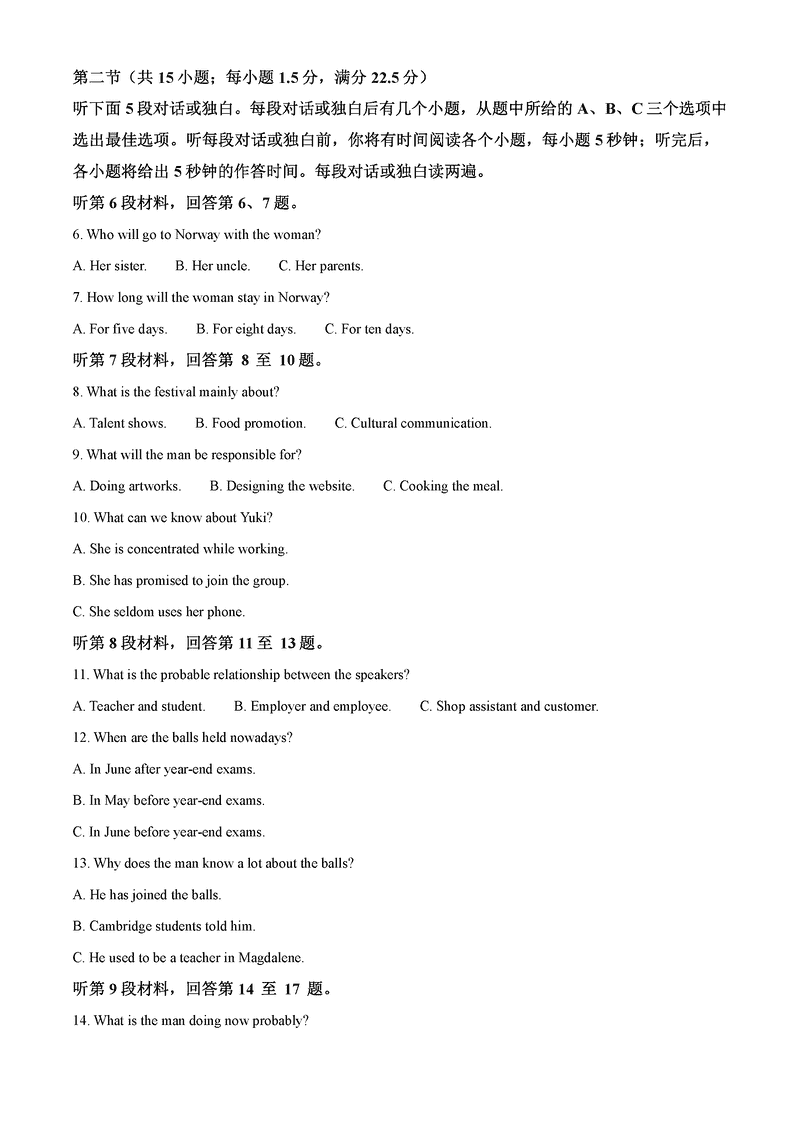 第二节（共 15 小题；每小题 1.5 分，满分 22.5 分）

听下面 5 段对话或独白。每段对话或独白后有几个小题，从题中所给的 A、B、C 三个选项中选出最佳选项。听每段对话或独白前，你将有时间阅读各个小题，每小题 5 秒钟；听完后，各小题将给出 5 秒钟的作答时间。每段对话或独白读两遍。

听第 6 段材料，回答第 6、7 题。

6. Who will go to Norway with the woman?

A. Her sister.  B. Her uncle.  C. Her parents.

7. How long will the woman stay in Norway?

A. For five days.  B. For eight days.  C. For ten days.

听第 7 段材料，回答第 8 至 10 题。

8. What is the festival mainly about?

A. Talent shows.  B. Food promotion.  C. Cultural communication.

9. What will the man be responsible for?

A. Doing artworks.  B. Designing the website.  C. Cooking the meal.

10. What can we know about Yuki?

A. She is concentrated while working.

B. She has promised to join the group.

C. She seldom uses her phone.

听第 8 段材料，回答第 11 至 13 题。

11. What is the probable relationship between the speakers?

A. Teacher and student.  B. Employer and employee.  C. Shop assistant and customer.

12. When are the balls held nowadays?

A. In June after year-end exams.

B. In May before year-end exams.

C. In June before year-end exams.

13. Why does the man know a lot about the balls?

A. He has joined the balls.

B. Cambridge students told him.

C. He used to be a teacher in Magdalene.

听第 9 段材料，回答第 14 至 17 题。

14. What is the man doing now probably?